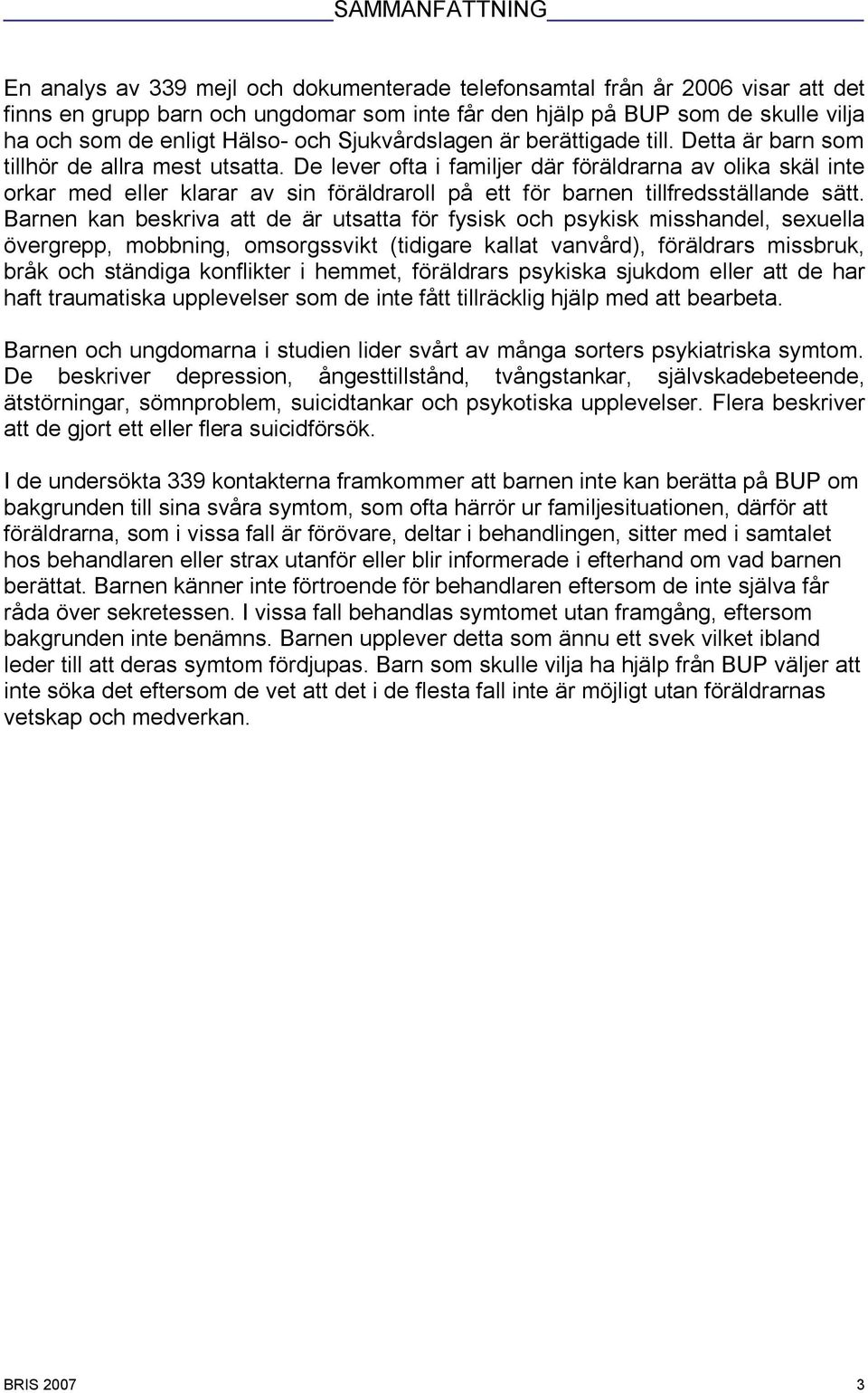 SAMMANFATTNING

En analys av 339 mejl och dokumenterade telefonsamtal från år 2006 visar att det finns en grupp barn och ungdomar som inte får den hjälp på BUP som de skulle vilja ha och som de enligt Hälso- och Sjukvårdslagen är berättigade till. Detta är barn som tillhör de allra mest utsatta. De lever ofta i familjer där föräldrarna av olika skäl inte orkar med eller klarar av sin föräldraroll på ett för barnen tillfredsställande sätt. Barnen kan beskriva att de är utsatta för fysisk och psykisk misshandel, sexuella övergrepp, mobbning, omsorgssvikt (tidigare kallat vanvård), föräldrars missbruk, bråk och ständiga konflikter i hemmet, föräldrars psykiska sjukdom eller att de har haft traumatiska upplevelser som de inte fått tillräcklig hjälp med att bearbeta.

Barnen och ungdomarna i studien lider svårt av många sorters psykiatriska symtom. De beskriver depression, ångesttillstånd, tvångstankar, självskadebeteende, ätstörningar, sömnproblem, suicidtankar och psykotiska upplevelser. Flera beskriver att de gjort ett eller flera suicidförsök.

I de undersökta 339 kontakterna framkommer att barnen inte kan berätta på BUP om bakgrunden till sina svåra symtom, som ofta härrör ur familjesituationen, därför att föräldrarna, som i vissa fall är förövare, deltar i behandlingen, sitter med i samtalet hos behandlaren eller strax utanför eller blir informerade i efterhand om vad barnen berättat. Barnen känner inte förtroende för behandlaren eftersom de inte själva får råda över sekretessen. I vissa fall behandlas symtomet utan framgång, eftersom bakgrunden inte benämns. Barnen upplever detta som ännu ett svek vilket ibland leder till att deras symtom fördjupas. Barn som skulle vilja ha hjälp från BUP väljer att inte söka det eftersom de vet att det i de flesta fall inte är möjligt utan föräldrarnas vetskap och medverkan.

BRIS 2007

3